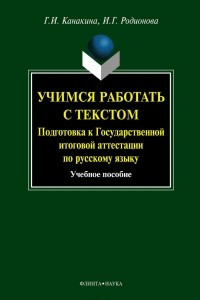 Г.И. Канакина, И.Г. Родионова

УЧИМСЯ РАБОТАТЬ С ТЕКСТОМ

Подготовка к Государственной итоговой аттестации по русскому языку

Учебное пособие

ФЛИНТА•НАУКА